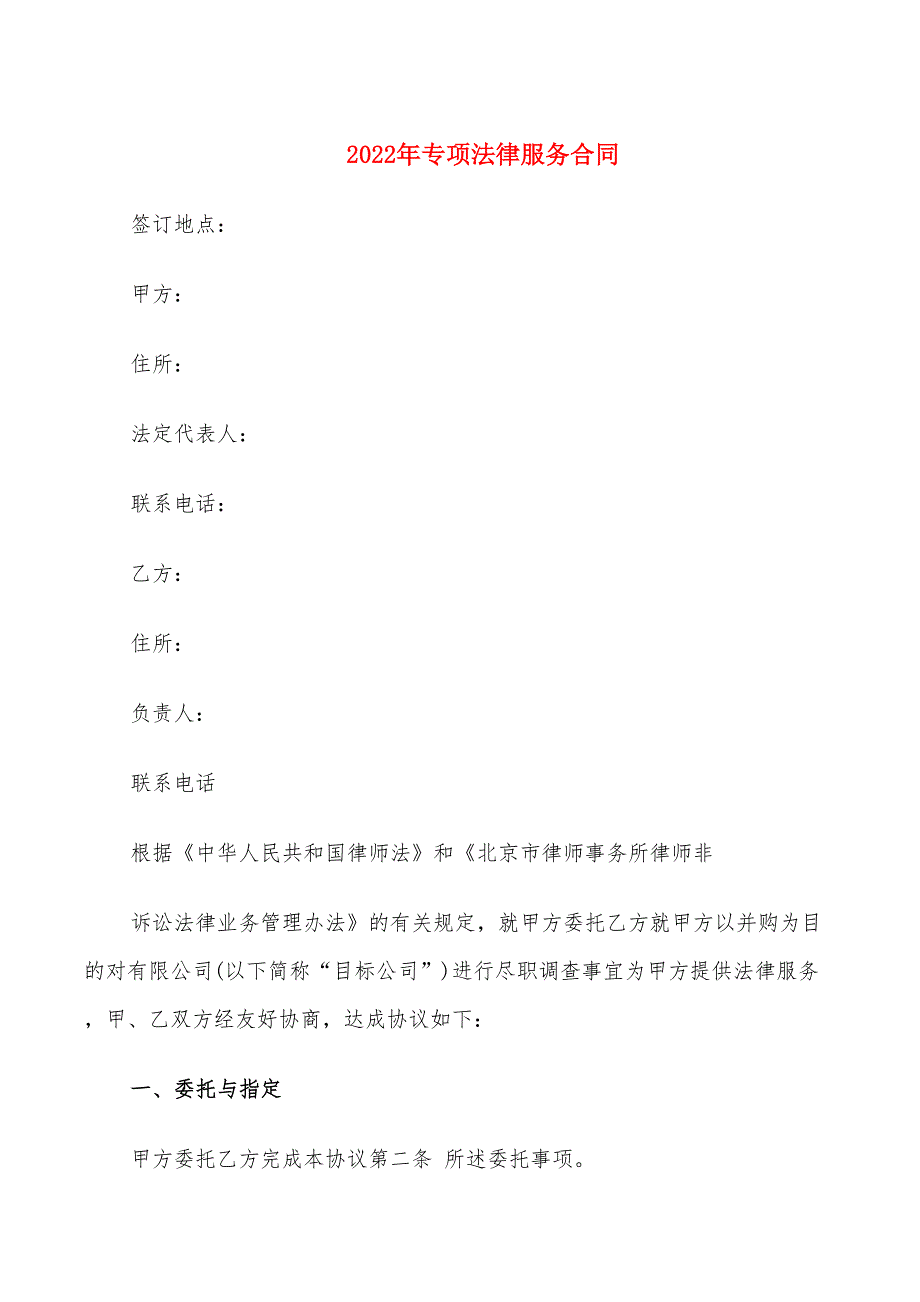 2022年专项法律服务合同

签订地点：

甲方：

住所：

法定代表人：

联系电话：

乙方：

住所：

负责人：

联系电话

根据《中华人民共和国律师法》和《北京市律师事务所律师非

诉讼法律业务管理办法》的有关规定，就甲方委托乙方就甲方以并购为目的对有限公司(以下简称“目标公司”)进行尽职调查事宜为甲方提供法律服务，甲、乙双方经友好协商，达成协议如下：

一、委托与指定

甲方委托乙方完成本协议第二条 所述委托事项。